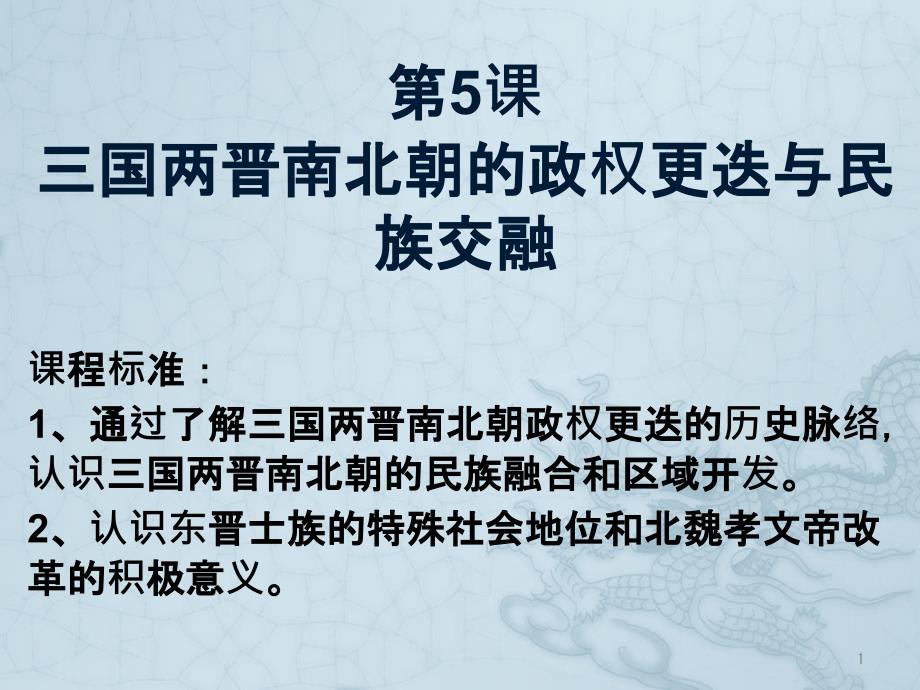 第5课
三国两晋南北朝的政权更迭与民族交融

课程标准：

1、通过了解三国两晋南北朝政权更迭的历史脉络，认识三国两晋南北朝的民族融合和区域开发。

2、认识东晋士族的特殊社会地位和北魏孝文帝改革的积极意义。

1